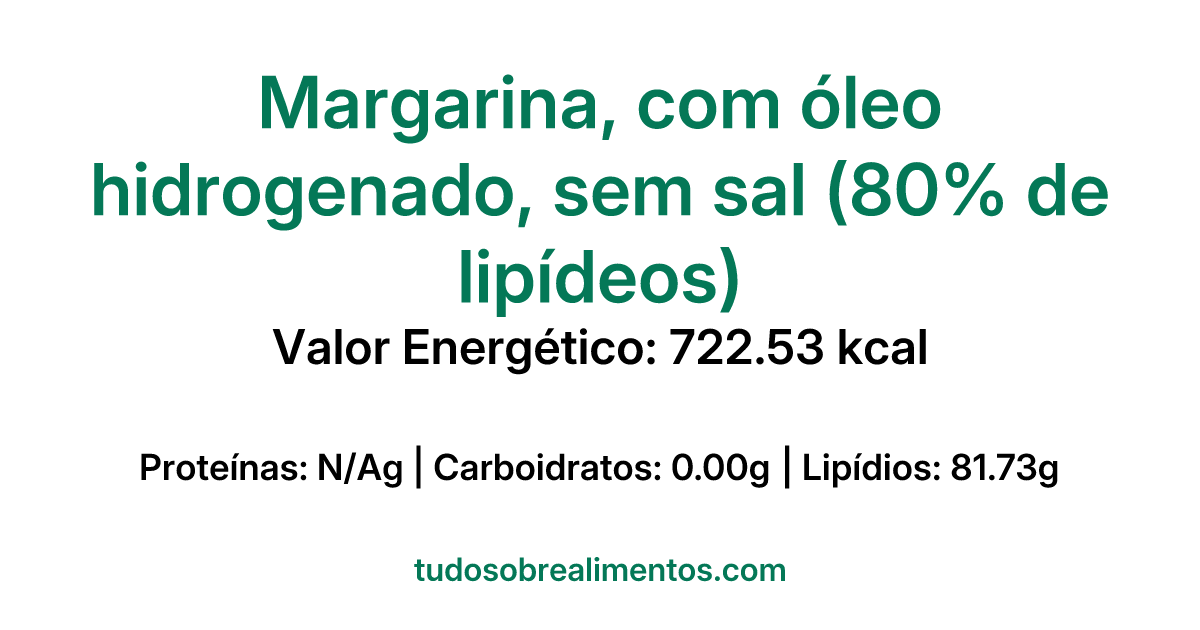 Margarina, com óleo hidrogenado, sem sal (80% de lipídeos)

Valor Energético: 722.53 kcal

Proteínas: N/Ag | Carboidratos: 0.00g | Lipídios: 81.73g

tudosobrealimentos.com